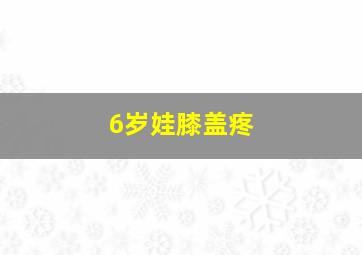 6岁娃膝盖疼